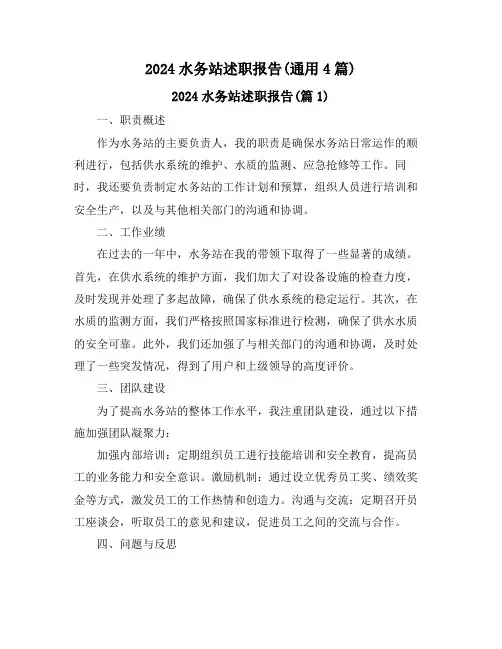 2024 水务站述职报告(通用 4 篇)

2024 水务站述职报告(篇 1)

一、职责概述

作为水务站的主要负责人，我的职责是确保水务站日常运作的顺利进行，包括供水系统的维护、水质的监测、应急抢修等工作。同时，我还要负责制定水务站的工作计划和预算，组织人员进行培训和安全生产，以及与其他相关部门的沟通和协调。

二、工作业绩

在过去的一年中，水务站在我的带领下取得了一些显著的成绩。首先，在供水系统的维护方面，我们加大了对设备设施的检查力度，及时发现并处理了多起故障，确保了供水系统的稳定运行。其次，在水质的监测方面，我们严格按照国家标准进行检测，确保了供水水质的安全可靠。此外，我们还加强了与相关部门的沟通和协调，及时处理了一些突发情况，得到了用户和上级领导的高度评价。

三、团队建设

为了提高水务站的整体工作水平，我注重团队建设，通过以下措施加强团队凝聚力：

加强内部培训：定期组织员工进行技能培训和安全教育，提高员工的业务能力和安全意识。激励机制：通过设立优秀员工奖、绩效奖金等方式，激发员工的工作热情和创造力。沟通与交流：定期召开员工座谈会，听取员工的意见和建议，促进员工之间的交流与合作。

四、问题与反思